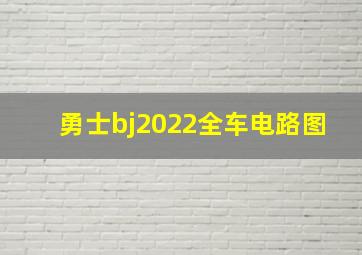 勇士bj2022全车电路图